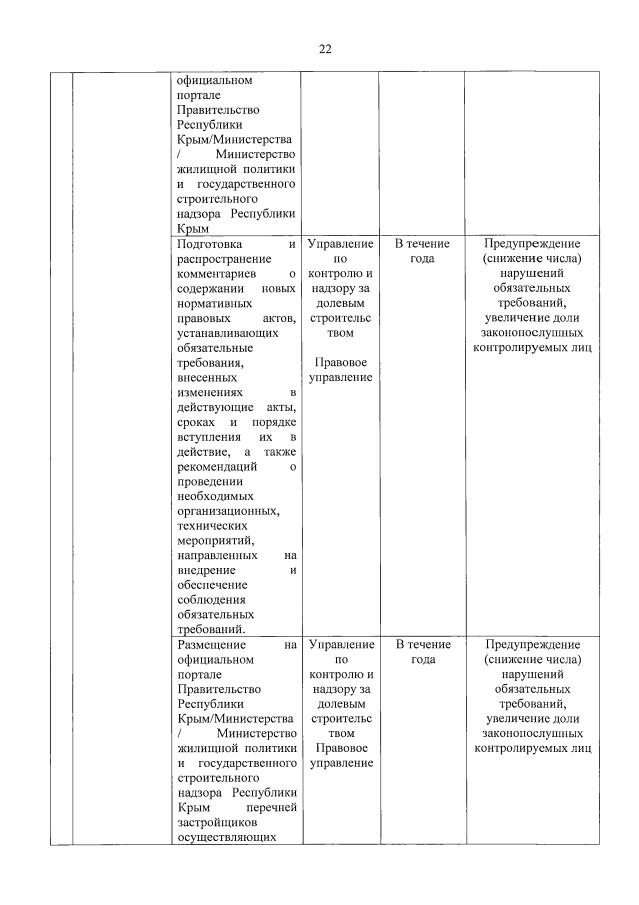 22

| | | | | | |
|---|---|---|---|---|---|
| | | официальном портале Правительство Республики Крым/Министерства / Министерство жилищной политики и государственного строительного надзора Республики Крым | | | |
| | | Подготовка и распространение комментариев о содержании новых нормативных правовых актов, устанавливающих обязательные требования, внесенных изменениях в действующие акты, сроках и порядке вступления их в действие, а также рекомендаций о проведении необходимых организационных, технических мероприятий, направленных на внедрение и обеспечение соблюдения обязательных требований. | Управление по контролю и надзору за долевым строительством Правовое управление | В течение года | Предупреждение (снижение числа) нарушений обязательных требований, увеличение доли законопослушных контролируемых лиц |
| | | Размещение на официальном портале Правительство Республики Крым/Министерства / Министерство жилищной политики и государственного строительного надзора Республики Крым перечней застройщиков осуществляющих | Управление по контролю и надзору за долевым строительством Правовое управление | В течение года | Предупреждение (снижение числа) нарушений обязательных требований, увеличение доли законопослушных контролируемых лиц |